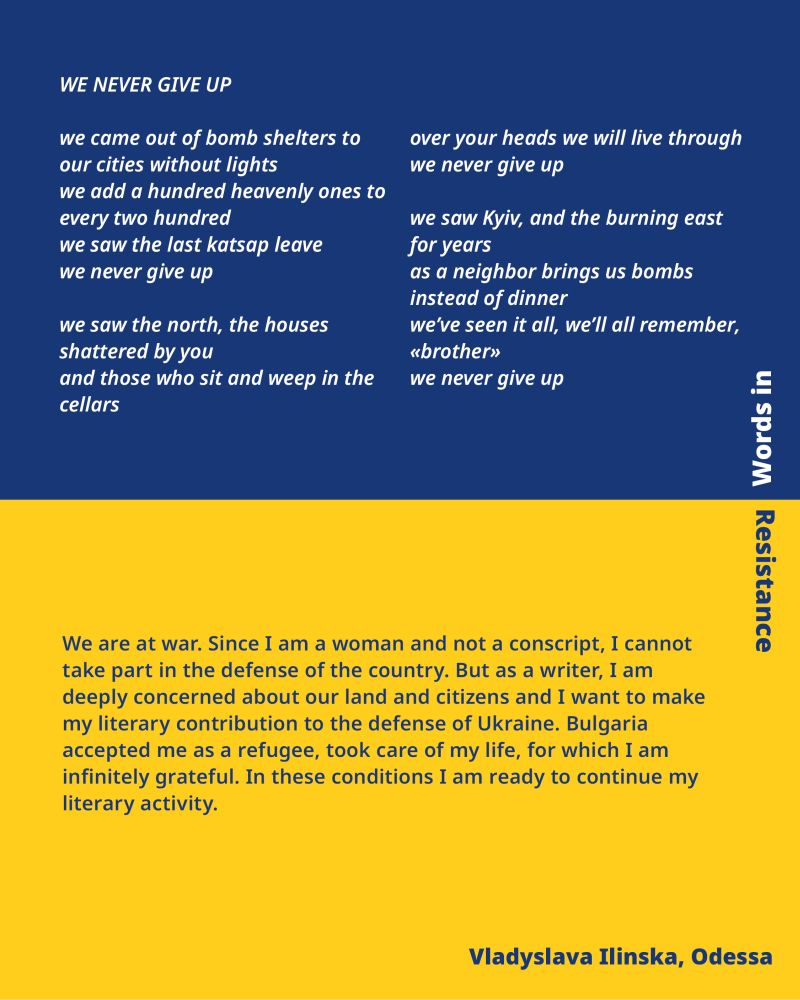 WE NEVER GIVE UP

we came out of bomb shelters to
our cities without lights
we add a hundred heavenly ones to
every two hundred
we saw the last katsap leave
we never give up

we saw the north, the houses
shattered by you
and those who sit and weep in the
cellars

over your heads we will live through
we never give up

we saw Kyiv, and the burning east
for years
as a neighbor brings us bombs
instead of dinner
we've seen it all, we'll all remember,
«brother»
we never give up

Words in Resistance

We are at war. Since I am a woman and not a conscript, I cannot take part in the defense of the country. But as a writer, I am deeply concerned about our land and citizens and I want to make my literary contribution to the defense of Ukraine. Bulgaria accepted me as a refugee, took care of my life, for which I am infinitely grateful. In these conditions I am ready to continue my literary activity.

Vladyslava Ilinska, Odessa